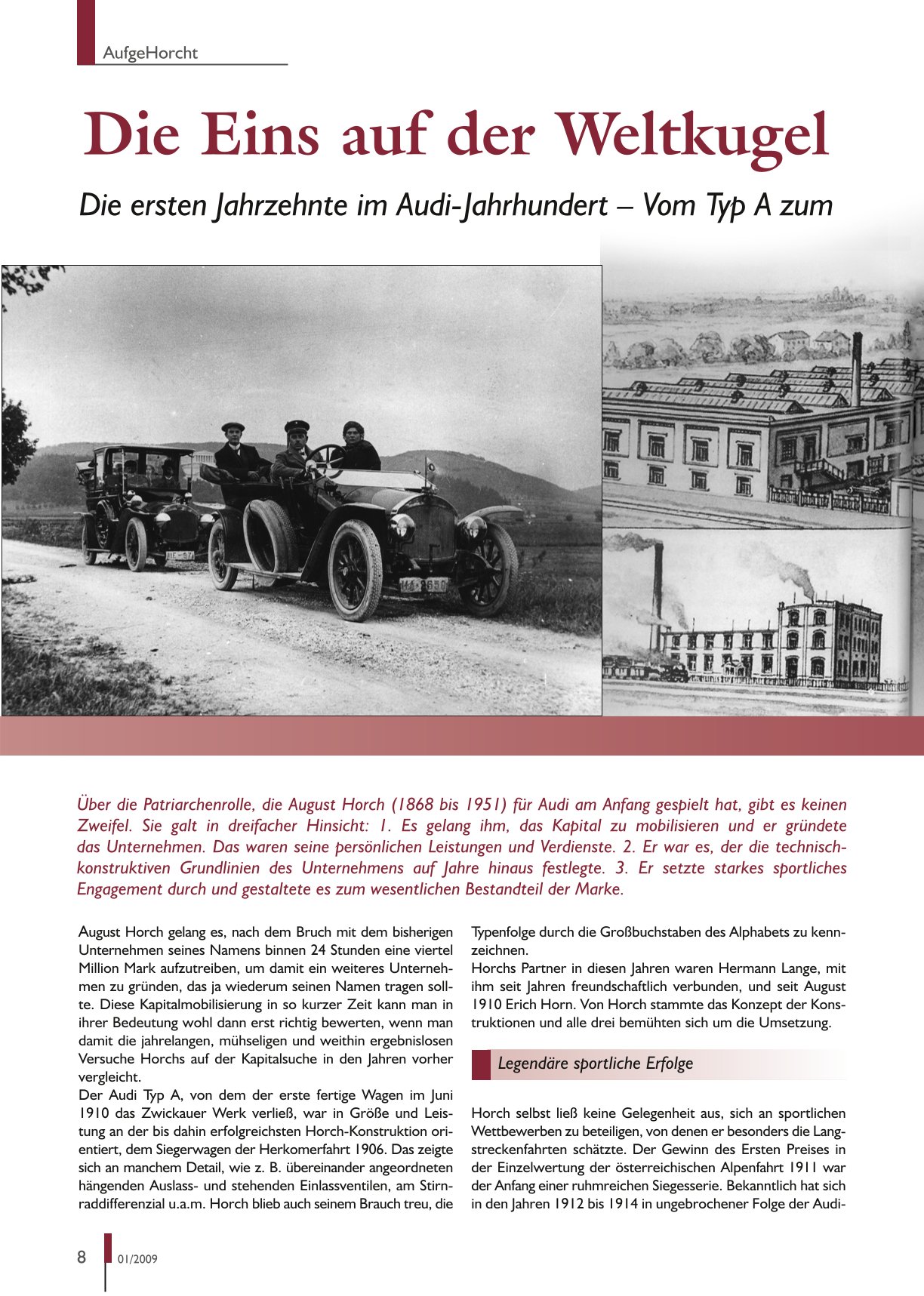 AufgeHorcht

Die Eins auf der Weltkugel

Die ersten Jahrzehnte im Audi-Jahrhundert – Vom Typ A zum

Über die Patriarchenrolle, die August Horch (1868 bis 1951) für Audi am Anfang gespielt hat, gibt es keinen Zweifel. Sie galt in dreifacher Hinsicht: 1. Es gelang ihm, das Kapital zu mobilisieren und er gründete das Unternehmen. Das waren seine persönlichen Leistungen und Verdienste. 2. Er war es, der die technisch-konstruktiven Grundlinien des Unternehmens auf Jahre hinaus festlegte. 3. Er setzte starkes sportliches Engagement durch und gestaltete es zum wesentlichen Bestandteil der Marke.

August Horch gelang es, nach dem Bruch mit dem bisherigen Unternehmen seines Namens binnen 24 Stunden eine viertel Million Mark aufzutreiben, um damit ein weiteres Unternehmen zu gründen, das ja wiederum seinen Namen tragen sollte. Diese Kapitalmobilisierung in so kurzer Zeit kann man in ihrer Bedeutung wohl dann erst richtig bewerten, wenn man damit die jahrelangen, mühseligen und weithin ergebnislosen Versuche Horchs auf der Kapitalsuche in den Jahren vorher vergleicht.
Der Audi Typ A, von dem der erste fertige Wagen im Juni 1910 das Zwickauer Werk verließ, war in Größe und Leistung an der bis dahin erfolgreichsten Horch-Konstruktion orientiert, dem Siegerwagen der Herkomerfahrt 1906. Das zeigte sich an manchem Detail, wie z. B. übereinander angeordneten hängenden Auslass- und stehenden Einlassventilen, am Stirnraddifferenzial u.a.m. Horch blieb auch seinem Brauch treu, die Typenfolge durch die Großbuchstaben des Alphabets zu kennzeichnen.
Horchs Partner in diesen Jahren waren Hermann Lange, mit ihm seit Jahren freundschaftlich verbunden, und seit August 1910 Erich Horn. Von Horch stammte das Konzept der Konstruktionen und alle drei bemühten sich um die Umsetzung.

Legendäre sportliche Erfolge

Horch selbst ließ keine Gelegenheit aus, sich an sportlichen Wettbewerben zu beteiligen, von denen er besonders die Langstreckenfahrten schätzte. Der Gewinn des Ersten Preises in der Einzelwertung der österreichischen Alpenfahrt 1911 war der Anfang einer ruhmreichen Siegesserie. Bekanntlich hat sich in den Jahren 1912 bis 1914 in ungebrochener Folge der Audi-

8 01/2009